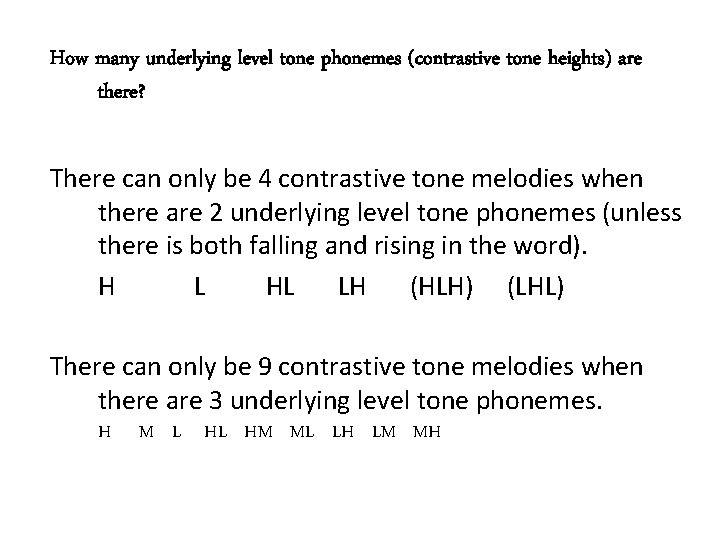 How many underlying level tone phonemes (contrastive tone heights) are there?

There can only be 4 contrastive tone melodies when there are 2 underlying level tone phonemes (unless there is both falling and rising in the word).

H L HL LH (HLH) (LHL)

There can only be 9 contrastive tone melodies when there are 3 underlying level tone phonemes.

H M L HL HM ML LH LM MH